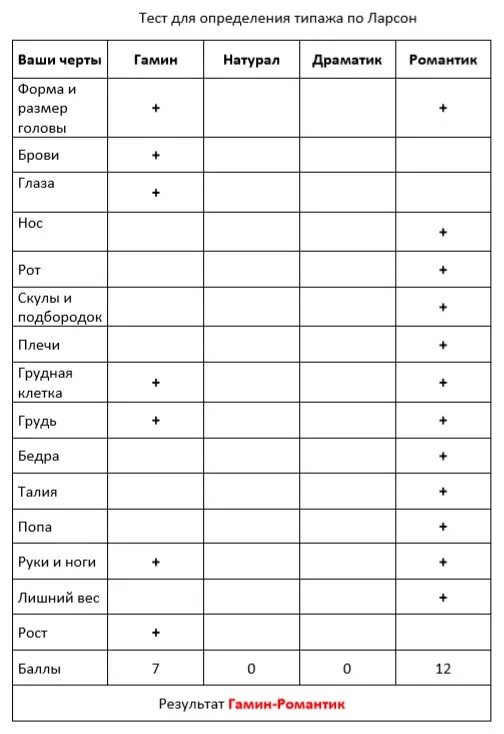 Тест для определения типажа по Ларсон

| Ваши черты | Гамин | Натурал | Драматик | Романтик |
|---|---|---|---|---|
| Форма и размер головы | + | | | + |
| Брови | + | | | |
| Глаза | + | | | |
| Нос | | | | + |
| Рот | | | | + |
| Скулы и подбородок | | | | + |
| Плечи | | | | + |
| Грудная клетка | + | | | + |
| Грудь | + | | | + |
| Бедра | | | | + |
| Талия | | | | + |
| Попа | | | | + |
| Руки и ноги | + | | | + |
| Лишний вес | | | | + |
| Рост | + | | | |
| Баллы | 7 | 0 | 0 | 12 |

Результат Гамин-Романтик